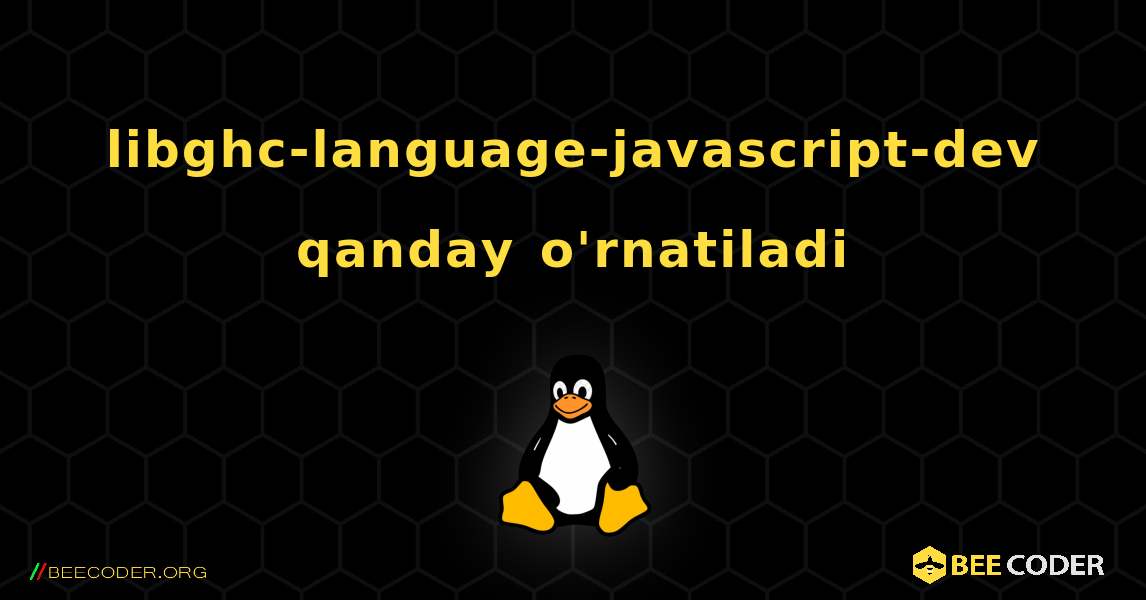 libghc-language-javascript-dev qanday o'rnatiladi

//BEECODER.ORG

BEE CODER